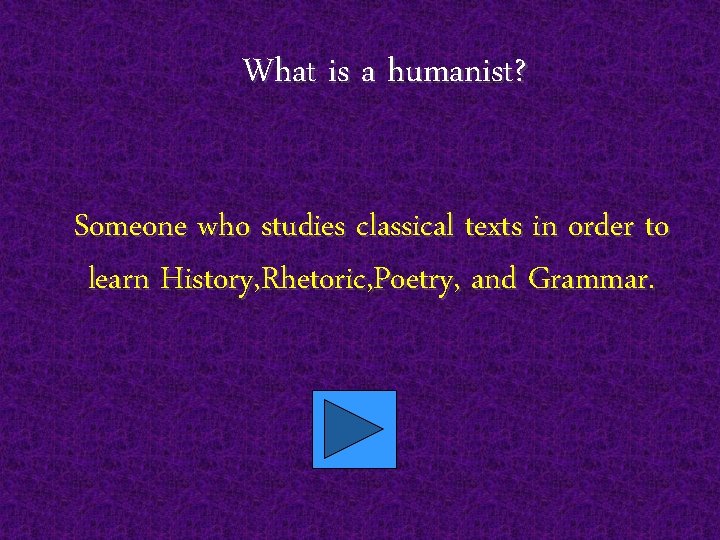 What is a humanist?

Someone who studies classical texts in order to learn History,Rhetoric,Poetry, and Grammar.